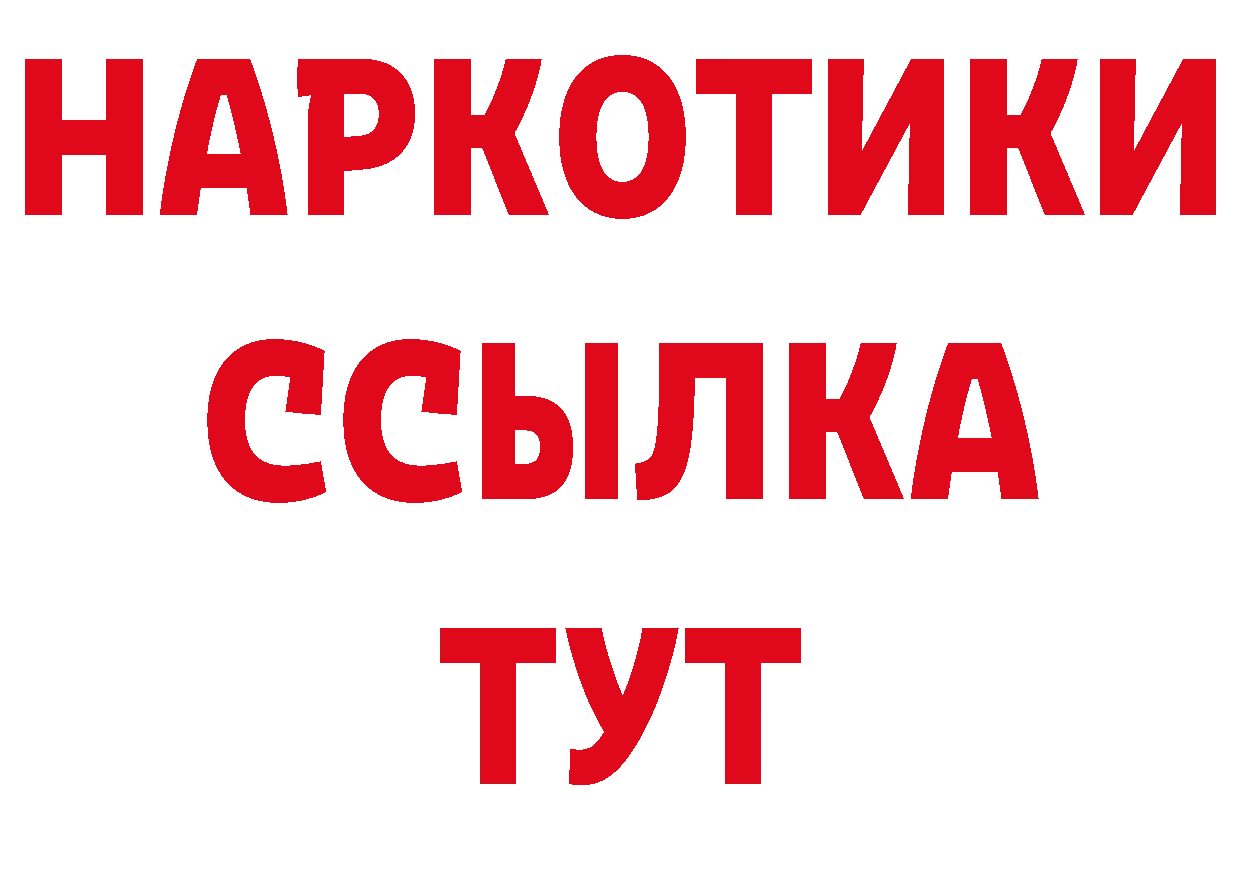 НАРКОТИКИ
ССЫЛКА
ТУТ